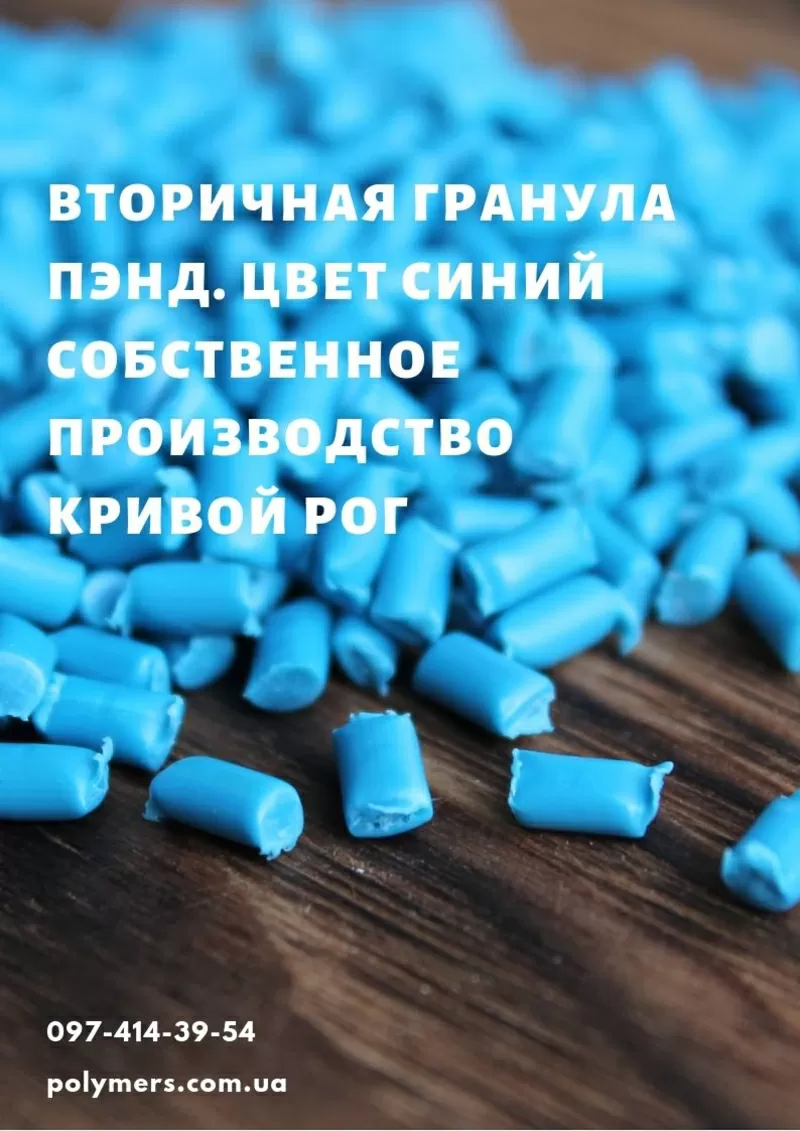 ВТОРИЧНАЯ ГРАНУЛА ПЭНД. ЦВЕТ СИНИЙ СОБСТВЕННОЕ ПРОИЗВОДСТВО КРИВОЙ РОГ

097-414-39-54

polymers.com.ua